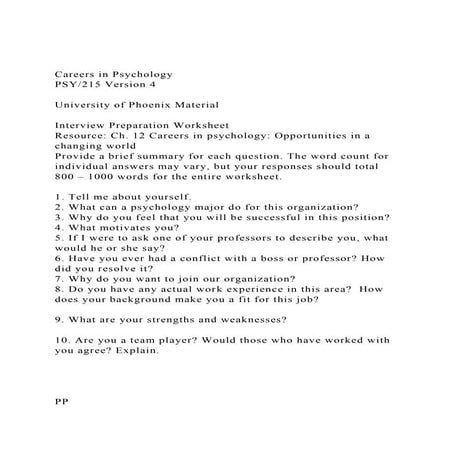 Careers in Psychology
PSY/215 Version 4

University of Phoenix Material

Interview Preparation Worksheet
Resource: Ch. 12 Careers in psychology: Opportunities in a changing world
Provide a brief summary for each question. The word count for individual answers may vary, but your responses should total 800 – 1000 words for the entire worksheet.

1. Tell me about yourself.
2. What can a psychology major do for this organization?
3. Why do you feel that you will be successful in this position?
4. What motivates you?
5. If I were to ask one of your professors to describe you, what would he or she say?
6. Have you ever had a conflict with a boss or professor? How did you resolve it?
7. Why do you want to join our organization?
8. Do you have any actual work experience in this area? How does your background make you a fit for this job?

9. What are your strengths and weaknesses?

10. Are you a team player? Would those who have worked with you agree? Explain.

PP